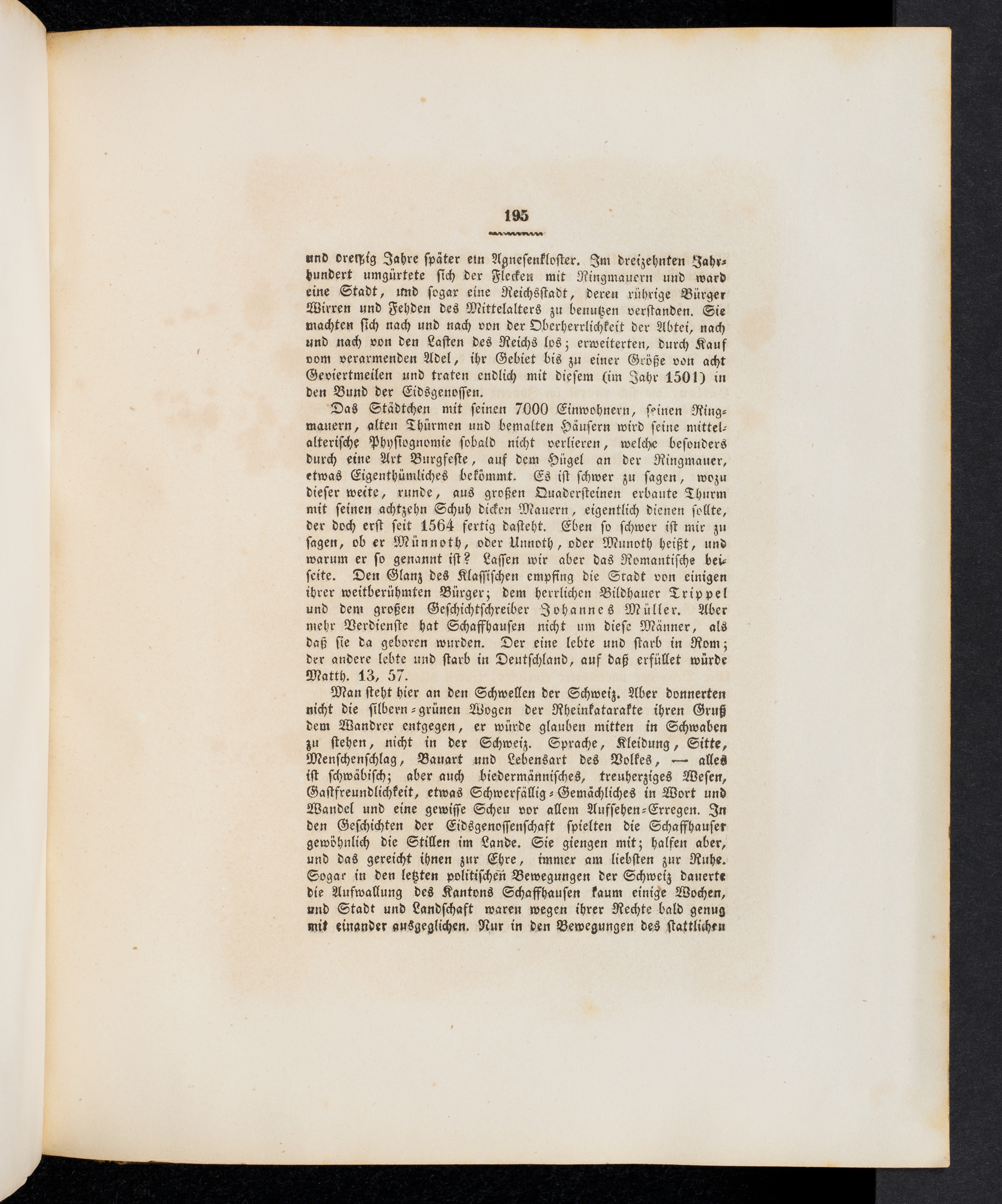 195

und dreißig Jahre später ein Agnesenkloster. Im dreizehnten Jahrhundert umgürtete sich der Flecken mit Ringmauern und ward eine Stadt, und sogar eine Reichsstadt, deren rührige Bürger Wirren und Fehden des Mittelalters zu benutzen verstanden. Sie machten sich nach und nach von der Oberherrlichkeit der Abtei, nach und nach von den Lasten des Reichs los; erweiterten, durch Kauf vom verarmenden Adel, ihr Gebiet bis zu einer Größe von acht Geviertmeilen und traten endlich mit diesem (im Jahr 1501) in den Bund der Eidsgenossen.

Das Städtchen mit seinen 7000 Einwohnern, seinen Ringmauern, alten Thürmen und bemalten Häusern wird seine mittelalterische Physiognomie sobald nicht verlieren, welche besonders durch eine Art Burgfeste, auf dem Hügel an der Ringmauer, etwas Eigenthümliches bekömmt. Es ist schwer zu sagen, wozu dieser weite, runde, aus großen Quadersteinen erbaute Thurm mit seinen achtzehn Schuh dicken Mauern, eigentlich dienen sollte, der doch erst seit 1564 fertig dasteht. Eben so schwer ist mir zu sagen, ob er Münnoth, oder Unnoth, oder Munoth heißt, und warum er so genannt ist? Lassen wir aber das Romantische beiseite. Den Glanz des Klassischen empfing die Stadt von einigen ihrer weitberühmten Bürger; dem herrlichen Bildhauer Trippel und dem großen Geschichtschreiber Johannes Müller. Aber mehr Verdienste hat Schaffhausen nicht um diese Männer, als daß sie da geboren wurden. Der eine lebte und starb in Rom; der andere lebte und starb in Deutschland, auf daß erfüllet würde Matth. 13, 57.

Man steht hier an den Schwellen der Schweiz. Aber donnerten nicht die silbern-grünen Wogen der Rheinkatarakte ihren Gruß dem Wandrer entgegen, er würde glauben mitten in Schwaben zu stehen, nicht in der Schweiz. Sprache, Kleidung, Sitte, Menschenschlag, Bauart und Lebensart des Volkes, — alles ist schwäbisch; aber auch biedermännisches, treuherziges Wesen, Gastfreundlichkeit, etwas Schwerfällig-Gemächliches in Wort und Wandel und eine gewisse Scheu vor allem Aufsehen-Erregen. In den Geschichten der Eidsgenossenschaft spielten die Schaffhauser gewöhnlich die Stillen im Lande. Sie giengen mit; halfen aber, und das gereicht ihnen zur Ehre, immer am liebsten zur Ruhe. Sogar in den letzten politischen Bewegungen der Schweiz dauerte die Aufwallung des Kantons Schaffhausen kaum einige Wochen, und Stadt und Landschaft waren wegen ihrer Rechte bald genug mit einander ausgeglichen. Nur in den Bewegungen des stattlichen